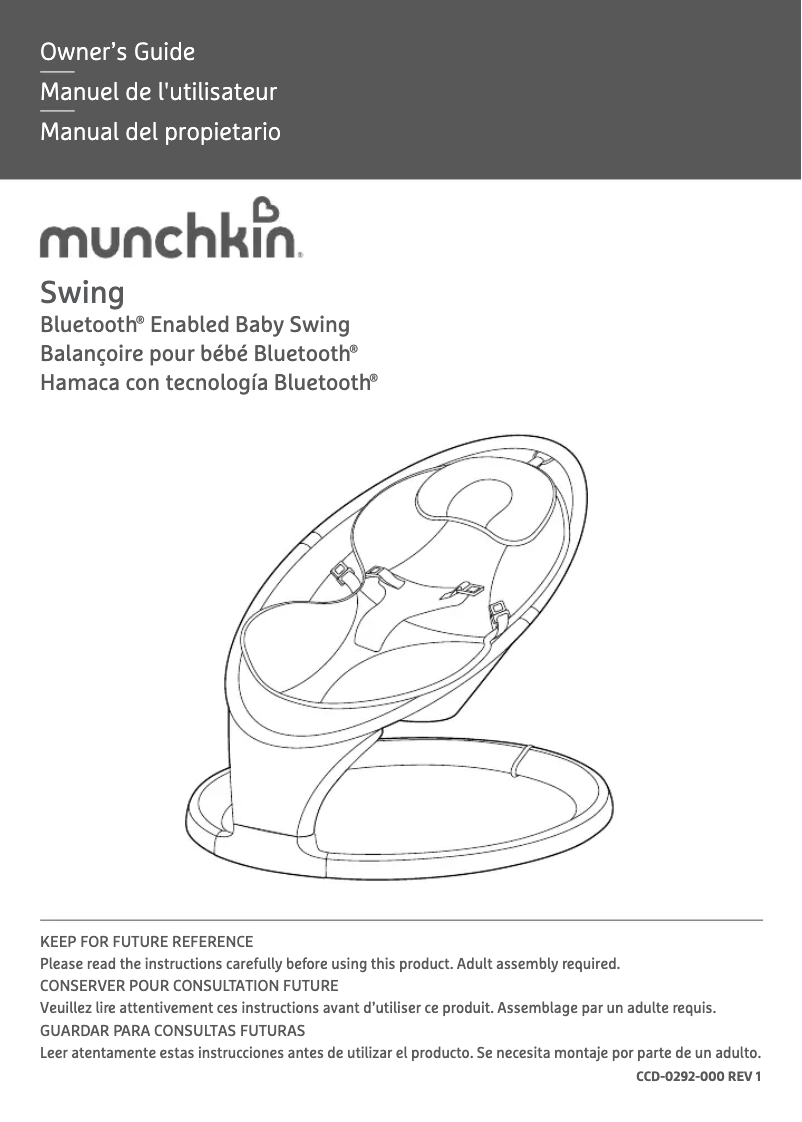 Owner's Guide

Manuel de l'utilisateur

Manual del propietario

munchkin.

Swing

Bluetooth® Enabled Baby Swing

Balançoire pour bébé Bluetooth®

Hamaca con tecnología Bluetooth®

KEEP FOR FUTURE REFERENCE

Please read the instructions carefully before using this product. Adult assembly required.

CONSERVER POUR CONSULTATION FUTURE

Veuillez lire attentivement ces instructions avant d'utiliser ce produit. Assemblage par un adulte requis.

GUARDAR PARA CONSULTAS FUTURAS

Leer atentamente estas instrucciones antes de utilizar el producto. Se necesita montaje por parte de un adulto.

CCD-0292-000 REV 1